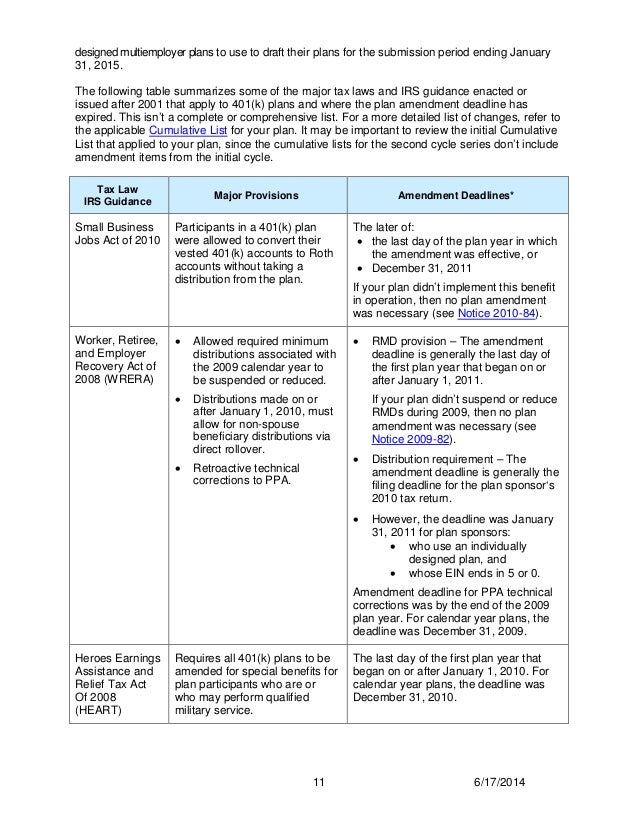 designed multiemployer plans to use to draft their plans for the submission period ending January 31, 2015.

The following table summarizes some of the major tax laws and IRS guidance enacted or issued after 2001 that apply to 401(k) plans and where the plan amendment deadline has expired. This isn't a complete or comprehensive list. For a more detailed list of changes, refer to the applicable Cumulative List for your plan. It may be important to review the initial Cumulative List that applied to your plan, since the cumulative lists for the second cycle series don't include amendment items from the initial cycle.

| Tax Law IRS Guidance | Major Provisions | Amendment Deadlines* |
|---|---|---|
| Small Business Jobs Act of 2010 | Participants in a 401(k) plan were allowed to convert their vested 401(k) accounts to Roth accounts without taking a distribution from the plan. | The later of: • the last day of the plan year in which the amendment was effective, or • December 31, 2011 If your plan didn't implement this benefit in operation, then no plan amendment was necessary (see Notice 2010-84). |
| Worker, Retiree, and Employer Recovery Act of 2008 (WRERA) | • Allowed required minimum distributions associated with the 2009 calendar year to be suspended or reduced. • Distributions made on or after January 1, 2010, must allow for non-spouse beneficiary distributions via direct rollover. • Retroactive technical corrections to PPA. | • RMD provision – The amendment deadline is generally the last day of the first plan year that began on or after January 1, 2011. If your plan didn't suspend or reduce RMDs during 2009, then no plan amendment was necessary (see Notice 2009-82). • Distribution requirement – The amendment deadline is generally the filing deadline for the plan sponsor's 2010 tax return. • However, the deadline was January 31, 2011 for plan sponsors: • who use an individually designed plan, and • whose EIN ends in 5 or 0. Amendment deadline for PPA technical corrections was by the end of the 2009 plan year. For calendar year plans, the deadline was December 31, 2009. |
| Heroes Earnings Assistance and Relief Tax Act Of 2008 (HEART) | Requires all 401(k) plans to be amended for special benefits for plan participants who are or who may perform qualified military service. | The last day of the first plan year that began on or after January 1, 2010. For calendar year plans, the deadline was December 31, 2010. |

11 6/17/2014